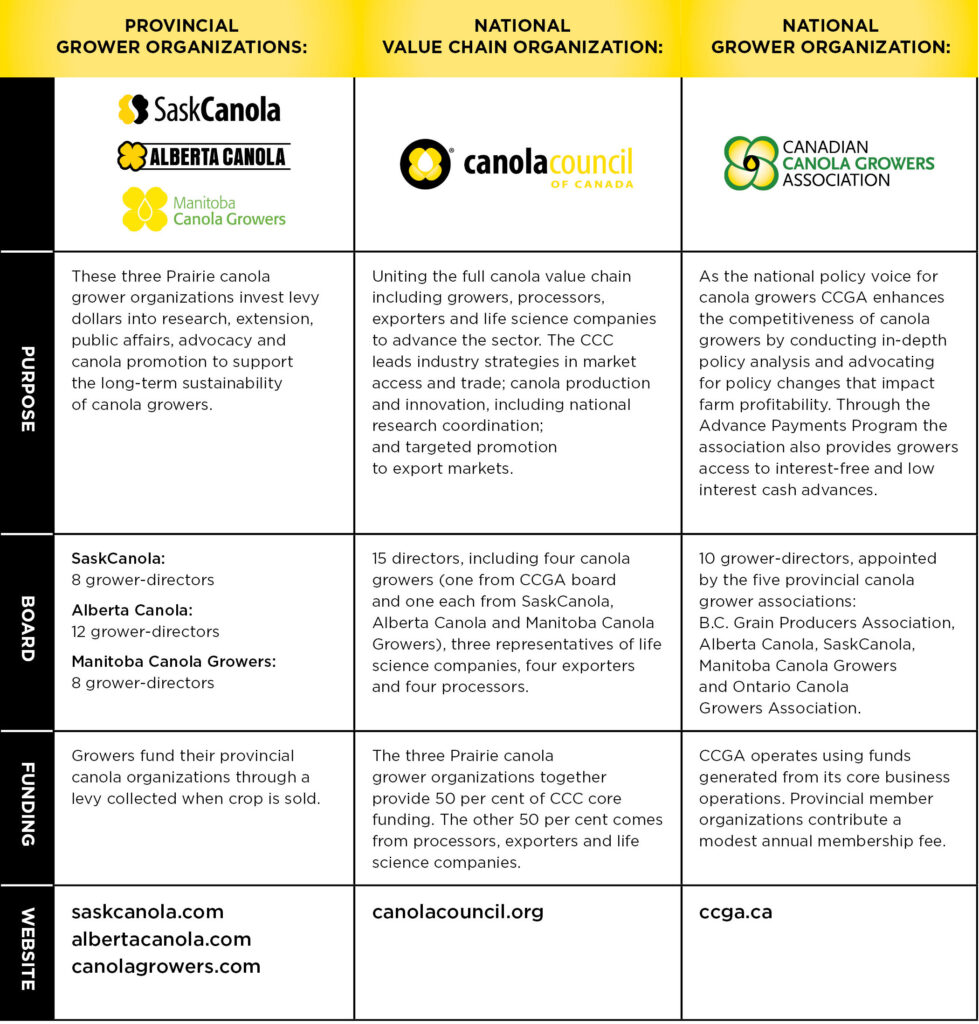 | | PROVINCIAL GROWER ORGANIZATIONS: | NATIONAL VALUE CHAIN ORGANIZATION: | NATIONAL GROWER ORGANIZATION: |
|---|---|---|---|
| | SaskCanola ALBERTA CANOLA Manitoba Canola Growers | canolacouncil OF CANADA | CANADIAN CANOLA GROWERS ASSOCIATION |
| PURPOSE | These three Prairie canola grower organizations invest levy dollars into research, extension, public affairs, advocacy and canola promotion to support the long-term sustainability of canola growers. | Uniting the full canola value chain including growers, processors, exporters and life science companies to advance the sector. The CCC leads industry strategies in market access and trade; canola production and innovation, including national research coordination; and targeted promotion to export markets. | As the national policy voice for canola growers CCGA enhances the competitiveness of canola growers by conducting in-depth policy analysis and advocating for policy changes that impact farm profitability. Through the Advance Payments Program the association also provides growers access to interest-free and low interest cash advances. |
| BOARD | SaskCanola: 8 grower-directors Alberta Canola: 12 grower-directors Manitoba Canola Growers: 8 grower-directors | 15 directors, including four canola growers (one from CCGA board and one each from SaskCanola, Alberta Canola and Manitoba Canola Growers), three representatives of life science companies, four exporters and four processors. | 10 grower-directors, appointed by the five provincial canola grower associations: B.C. Grain Producers Association, Alberta Canola, SaskCanola, Manitoba Canola Growers and Ontario Canola Growers Association. |
| FUNDING | Growers fund their provincial canola organizations through a levy collected when crop is sold. | The three Prairie canola grower organizations together provide 50 per cent of CCC core funding. The other 50 per cent comes from processors, exporters and life science companies. | CCGA operates using funds generated from its core business operations. Provincial member organizations contribute a modest annual membership fee. |
| WEBSITE | saskcanola.com albertacanola.com canolagrowers.com | canolacouncil.org | ccga.ca |